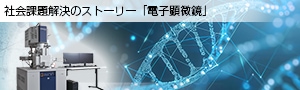 社会課題解決のストーリー「電子顕微鏡」